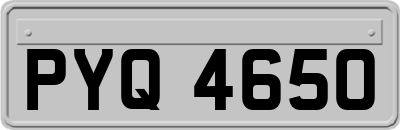 PYQ 4650